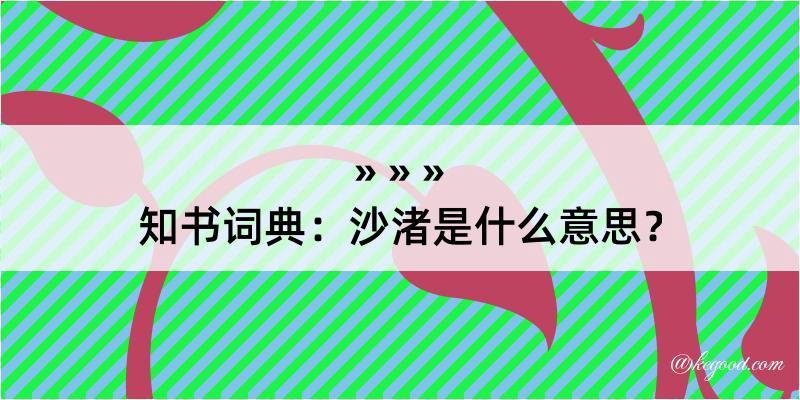 » » »
知书词典：沙渚是什么意思？

@kegood.com